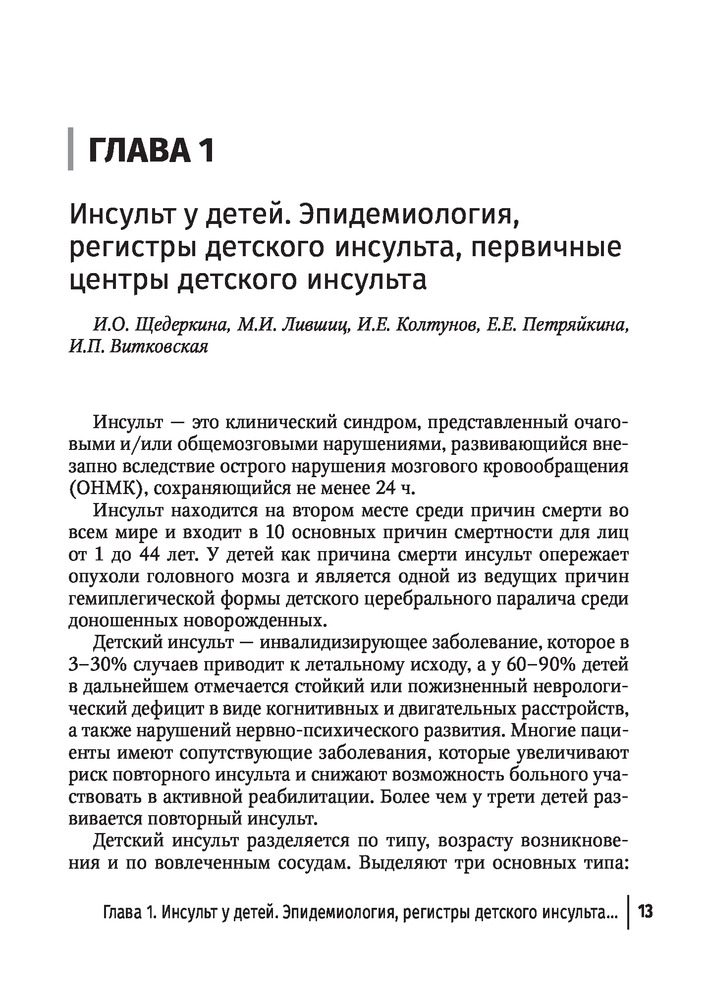 ГЛАВА 1

Инсульт у детей. Эпидемиология, регистры детского инсульта, первичные центры детского инсульта

И.О. Щедеркина, М.И. Лившиц, И.Е. Колтунов, Е.Е. Петряйкина, И.П. Витковская

Инсульт — это клинический синдром, представленный очаговыми и/или общемозговыми нарушениями, развивающийся внезапно вследствие острого нарушения мозгового кровообращения (ОНМК), сохраняющийся не менее 24 ч.

Инсульт находится на втором месте среди причин смерти во всем мире и входит в 10 основных причин смертности для лиц от 1 до 44 лет. У детей как причина смерти инсульт опережает опухоли головного мозга и является одной из ведущих причин гемиплегической формы детского церебрального паралича среди доношенных новорожденных.

Детский инсульт — инвалидизирующее заболевание, которое в 3–30% случаев приводит к летальному исходу, а у 60–90% детей в дальнейшем отмечается стойкий или пожизненный неврологический дефицит в виде когнитивных и двигательных расстройств, а также нарушений нервно-психического развития. Многие пациенты имеют сопутствующие заболевания, которые увеличивают риск повторного инсульта и снижают возможность больного участвовать в активной реабилитации. Более чем у трети детей развивается повторный инсульт.

Детский инсульт разделяется по типу, возрасту возникновения и по вовлеченным сосудам. Выделяют три основных типа:

Глава 1. Инсульт у детей. Эпидемиология, регистры детского инсульта... 13